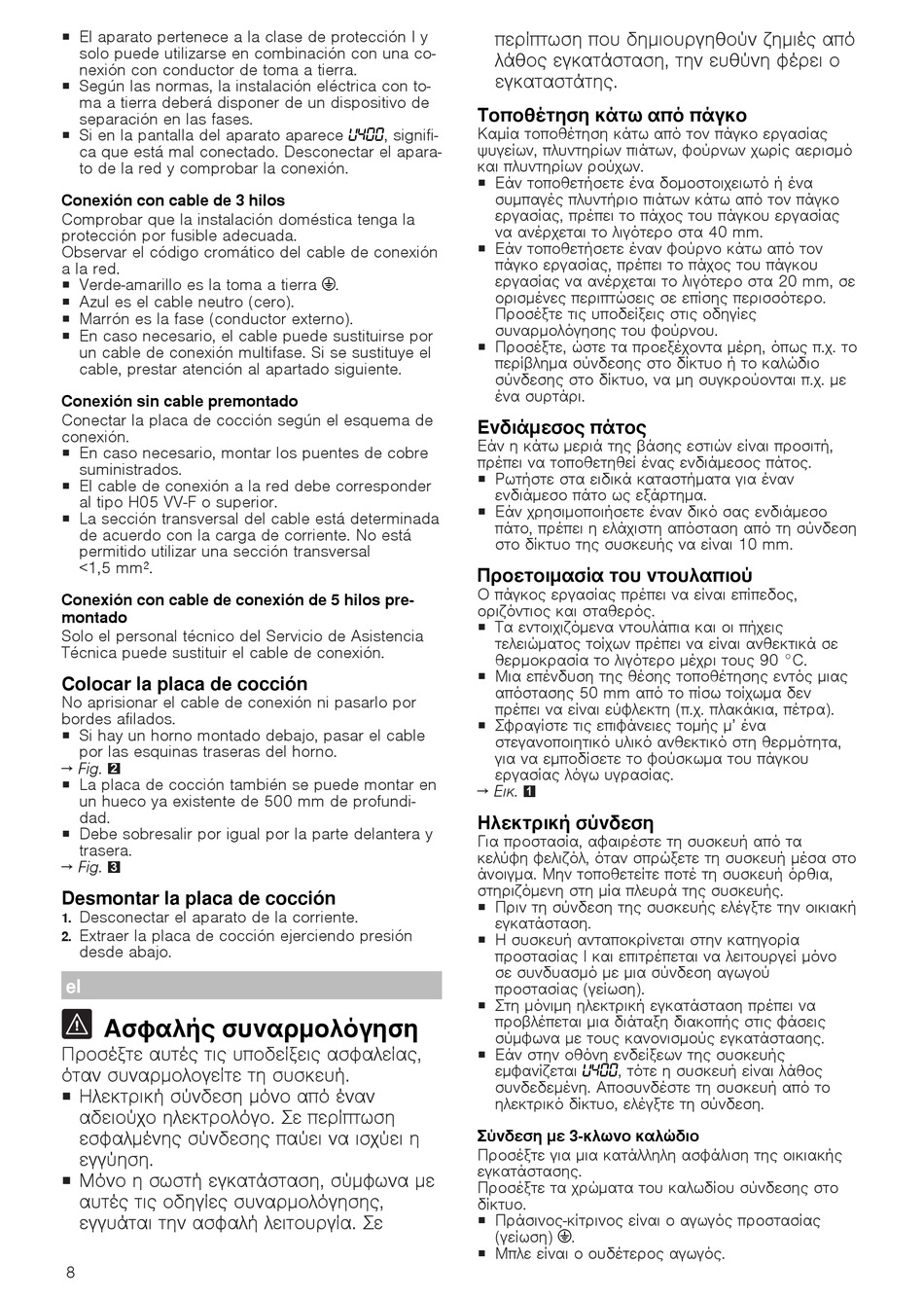 ■ El aparato pertenece a la clase de protección I y solo puede utilizarse en combinación con una conexión con conductor de toma a tierra.
■ Según las normas, la instalación eléctrica con toma a tierra deberá disponer de un dispositivo de separación en las fases.
■ Si en la pantalla del aparato aparece U400, significa que está mal conectado. Desconectar el aparato de la red y comprobar la conexión.

Conexión con cable de 3 hilos
Comprobar que la instalación doméstica tenga la protección por fusible adecuada.
Observar el código cromático del cable de conexión a la red.
■ Verde-amarillo es la toma a tierra ⏚.
■ Azul es el cable neutro (cero).
■ Marrón es la fase (conductor externo).
■ En caso necesario, el cable puede sustituirse por un cable de conexión multifase. Si se sustituye el cable, prestar atención al apartado siguiente.

Conexión sin cable premontado
Conectar la placa de cocción según el esquema de conexión.
■ En caso necesario, montar los puentes de cobre suministrados.
■ El cable de conexión a la red debe corresponder al tipo H05 VV-F o superior.
■ La sección transversal del cable está determinada de acuerdo con la carga de corriente. No está permitido utilizar una sección transversal <1,5 mm².

Conexión con cable de conexión de 5 hilos premontado
Solo el personal técnico del Servicio de Asistencia Técnica puede sustituir el cable de conexión.

Colocar la placa de cocción
No aprisionar el cable de conexión ni pasarlo por bordes afilados.
■ Si hay un horno montado debajo, pasar el cable por las esquinas traseras del horno.
→ Fig. 2
■ La placa de cocción también se puede montar en un hueco ya existente de 500 mm de profundidad.
■ Debe sobresalir por igual por la parte delantera y trasera.
→ Fig. 3

Desmontar la placa de cocción
1. Desconectar el aparato de la corriente.
2. Extraer la placa de cocción ejerciendo presión desde abajo.

el

Ασφαλής συναρμολόγηση
Προσέξτε αυτές τις υποδείξεις ασφαλείας, όταν συναρμολογείτε τη συσκευή.
■ Ηλεκτρική σύνδεση μόνο από έναν αδειούχο ηλεκτρολόγο. Σε περίπτωση εσφαλμένης σύνδεσης παύει να ισχύει η εγγύηση.
■ Μόνο η σωστή εγκατάσταση, σύμφωνα με αυτές τις οδηγίες συναρμολόγησης, εγγυάται την ασφαλή λειτουργία. Σε περίπτωση που δημιουργηθούν ζημιές από λάθος εγκατάσταση, την ευθύνη φέρει ο εγκαταστάτης.

Τοποθέτηση κάτω από πάγκο
Καμία τοποθέτηση κάτω από τον πάγκο εργασίας ψυγείων, πλυντηρίων πιάτων, φούρνων χωρίς αερισμό και πλυντηρίων ρούχων.
■ Εάν τοποθετήσετε ένα δομοστοιχειωτό ή ένα συμπαγές πλυντήριο πιάτων κάτω από τον πάγκο εργασίας, πρέπει το πάχος του πάγκου εργασίας να ανέρχεται το λιγότερο στα 40 mm.
■ Εάν τοποθετήσετε έναν φούρνο κάτω από τον πάγκο εργασίας, πρέπει το πάχος του πάγκου εργασίας να ανέρχεται το λιγότερο στα 20 mm, σε ορισμένες περιπτώσεις σε επίσης περισσότερο. Προσέξτε τις υποδείξεις στις οδηγίες συναρμολόγησης του φούρνου.
■ Προσέξτε, ώστε τα προεξέχοντα μέρη, όπως π.χ. το περίβλημα σύνδεσης στο δίκτυο ή το καλώδιο σύνδεσης στο δίκτυο, να μη συγκρούονται π.χ. με ένα συρτάρι.

Ενδιάμεσος πάτος
Εάν η κάτω μεριά της βάσης εστιών είναι προσιτή, πρέπει να τοποθετηθεί ένας ενδιάμεσος πάτος.
■ Ρωτήστε στα ειδικά καταστήματα για έναν ενδιάμεσο πάτο ως εξάρτημα.
■ Εάν χρησιμοποιήσετε έναν δικό σας ενδιάμεσο πάτο, πρέπει η ελάχιστη απόσταση από τη σύνδεση στο δίκτυο της συσκευής να είναι 10 mm.

Προετοιμασία του ντουλαπιού
Ο πάγκος εργασίας πρέπει να είναι επίπεδος, οριζόντιος και σταθερός.
■ Τα εντοιχιζόμενα ντουλάπια και οι πήχεις τελειώματος τοίχων πρέπει να είναι ανθεκτικά σε θερμοκρασία το λιγότερο μέχρι τους 90 °C.
■ Μια επένδυση της θέσης τοποθέτησης εντός μιας απόστασης 50 mm από το πίσω τοίχωμα δεν πρέπει να είναι εύφλεκτη (π.χ. πλακάκια, πέτρα).
■ Σφραγίστε τις επιφάνειες τομής μ' ένα στεγανοποιητικό υλικό ανθεκτικό στη θερμότητα, για να εμποδίσετε το φούσκωμα του πάγκου εργασίας λόγω υγρασίας.
→ Εικ. 1

Ηλεκτρική σύνδεση
Για προστασία, αφαιρέστε τη συσκευή από τα κελύφη φελιζόλ, όταν σπρώξετε τη συσκευή μέσα στο άνοιγμα. Μην τοποθετείτε ποτέ τη συσκευή όρθια, στηριζόμενη στη μία πλευρά της συσκευής.
■ Πριν τη σύνδεση της συσκευής ελέγξτε την οικιακή εγκατάσταση.
■ Η συσκευή ανταποκρίνεται στην κατηγορία προστασίας I και επιτρέπεται να λειτουργεί μόνο σε συνδυασμό με μια σύνδεση αγωγού προστασίας (γείωση).
■ Στη μόνιμη ηλεκτρική εγκατάσταση πρέπει να προβλέπεται μια διάταξη διακοπής στις φάσεις σύμφωνα με τους κανονισμούς εγκατάστασης.
■ Εάν στην οθόνη ενδείξεων της συσκευής εμφανίζεται U400, τότε η συσκευή είναι λάθος συνδεδεμένη. Αποσυνδέστε τη συσκευή από το ηλεκτρικό δίκτυο, ελέγξτε τη σύνδεση.

Σύνδεση με 3-κλωνο καλώδιο
Προσέξτε για μια κατάλληλη ασφάλιση της οικιακής εγκατάστασης.
Προσέξτε τα χρώματα του καλωδίου σύνδεσης στο δίκτυο.
■ Πράσινος-κίτρινος είναι ο αγωγός προστασίας (γείωση) ⏚.
■ Μπλε είναι ο ουδέτερος αγωγός.

8